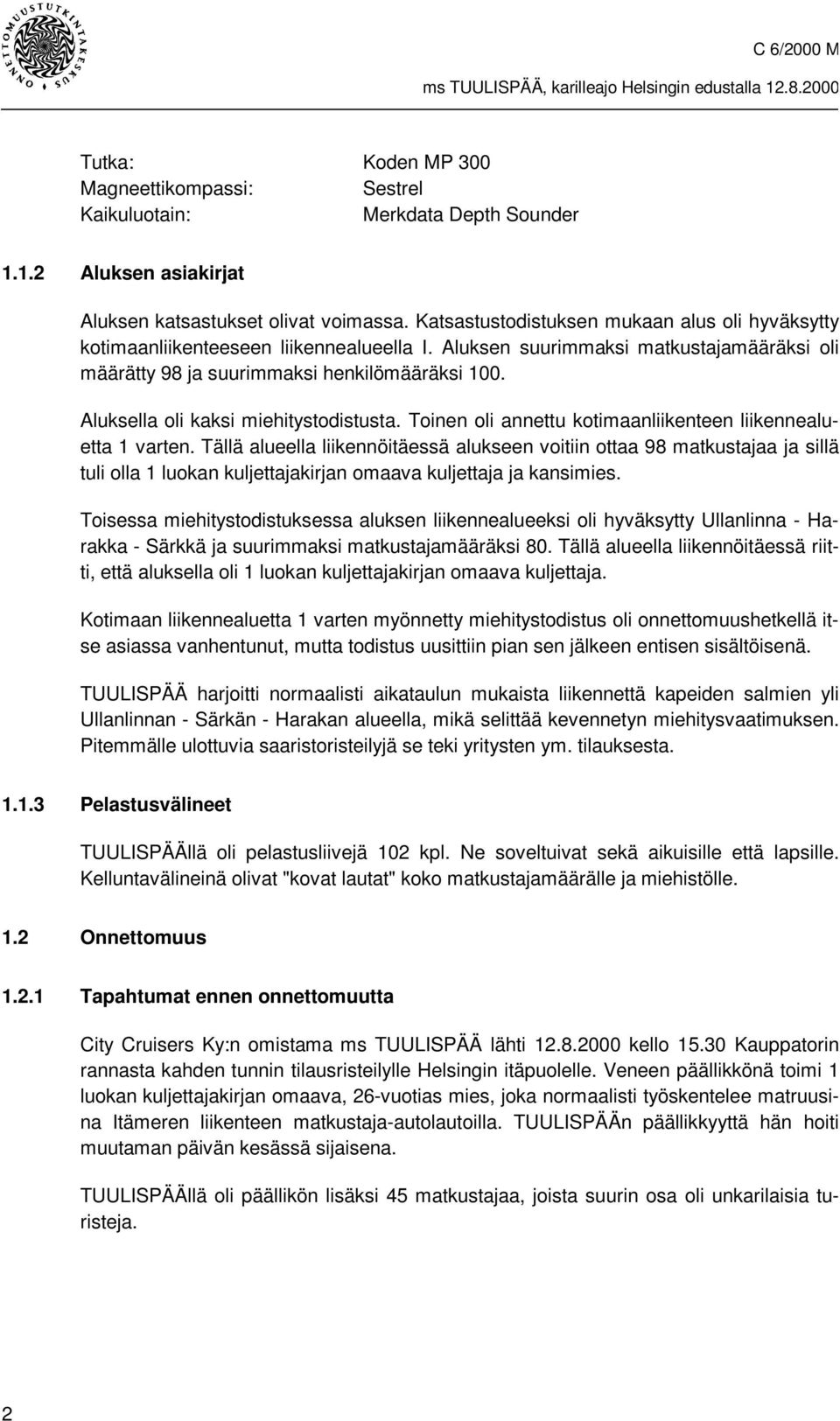 ONNETTOMUUSTUTKINTAKESKUS

C 6/2000 M

ms TUULISPÄÄ, karilleajo Helsingin edustalla 12.8.2000

Tutka: Koden MP 300
Magneettikompassi: Sestrel
Kaikuluotain: Merkdata Depth Sounder

1.1.2 Aluksen asiakirjat

Aluksen katsastukset olivat voimassa. Katsastustodistuksen mukaan alus oli hyväksytty kotimaanliikenteeseen liikennealueella I. Aluksen suurimmaksi matkustajamääräksi oli määrätty 98 ja suurimmaksi henkilömääräksi 100.

Aluksella oli kaksi miehitystodistusta. Toinen oli annettu kotimaanliikenteen liikennealuetta 1 varten. Tällä alueella liikennöitäessä alukseen voitiin ottaa 98 matkustajaa ja sillä tuli olla 1 luokan kuljettajakirjan omaava kuljettaja ja kansimies.

Toisessa miehitystodistuksessa aluksen liikennealueeksi oli hyväksytty Ullanlinna - Harakka - Särkkä ja suurimmaksi matkustajamääräksi 80. Tällä alueella liikennöitäessä riitti, että aluksella oli 1 luokan kuljettajakirjan omaava kuljettaja.

Kotimaan liikennealuetta 1 varten myönnetty miehitystodistus oli onnettomuushetkellä itse asiassa vanhentunut, mutta todistus uusittiin pian sen jälkeen entisen sisältöisenä.

TUULISPÄÄ harjoitti normaalisti aikataulun mukaista liikennettä kapeiden salmien yli Ullanlinnan - Särkän - Harakan alueella, mikä selittää kevennetyn miehitysvaatimuksen. Pitemmälle ulottuvia saaristoristeilyjä se teki yritysten ym. tilauksesta.

1.1.3 Pelastusvälineet

TUULISPÄÄllä oli pelastusliivejä 102 kpl. Ne soveltuivat sekä aikuisille että lapsille. Kelluntavälineinä olivat "kovat lautat" koko matkustajamäärälle ja miehistölle.

1.2 Onnettomuus

1.2.1 Tapahtumat ennen onnettomuutta

City Cruisers Ky:n omistama ms TUULISPÄÄ lähti 12.8.2000 kello 15.30 Kauppatorin rannasta kahden tunnin tilausristeilylle Helsingin itäpuolelle. Veneen päällikkönä toimi 1 luokan kuljettajakirjan omaava, 26-vuotias mies, joka normaalisti työskentelee matruusina Itämeren liikenteen matkustaja-autolautoilla. TUULISPÄÄn päällikkyyttä hän hoiti muutaman päivän kesässä sijaisena.

TUULISPÄÄllä oli päällikön lisäksi 45 matkustajaa, joista suurin osa oli unkarilaisia turisteja.

2